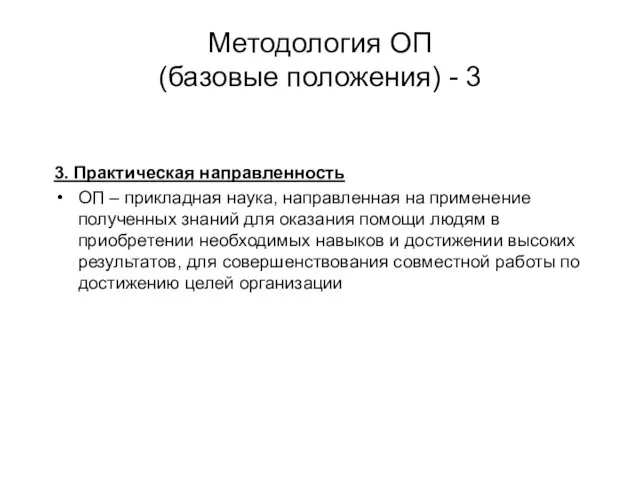 Методология ОП
(базовые положения) - 3

3. Практическая направленность

• ОП – прикладная наука, направленная на применение полученных знаний для оказания помощи людям в приобретении необходимых навыков и достижении высоких результатов, для совершенствования совместной работы по достижению целей организации